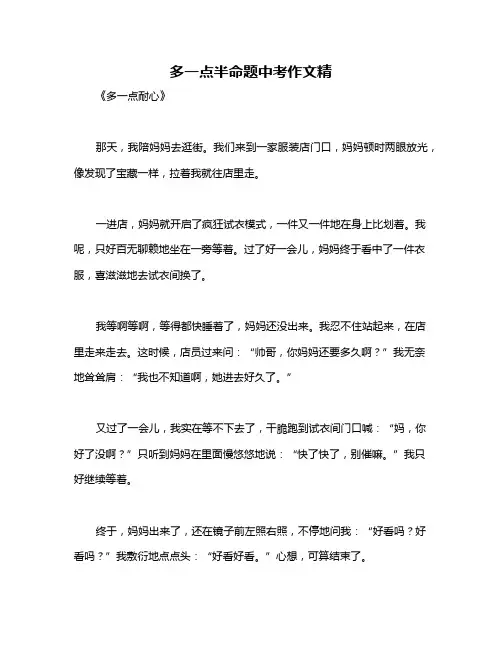 多一点半命题中考作文精

《多一点耐心》

那天，我陪妈妈去逛街。我们来到一家服装店门口，妈妈顿时两眼放光，像发现了宝藏一样，拉着我就往店里走。

一进店，妈妈就开启了疯狂试衣模式，一件又一件地在身上比划着。我呢，只好百无聊赖地坐在一旁等着。过了好一会儿，妈妈终于看中了一件衣服，喜滋滋地去试衣间换了。

我等啊等啊，等得都快睡着了，妈妈还没出来。我忍不住站起来，在店里走来走去。这时候，店员过来问：“帅哥，你妈妈还要多久啊？”我无奈地耸耸肩：“我也不知道啊，她进去好久了。”

又过了一会儿，我实在等不下去了，干脆跑到试衣间门口喊：“妈，你好了没啊？”只听到妈妈在里面慢悠悠地说：“快了快了，别催嘛。”我只好继续等着。

终于，妈妈出来了，还在镜子前左照右照，不停地问我：“好看吗？好看吗？”我敷衍地点点头：“好看好看。”心想，可算结束了。